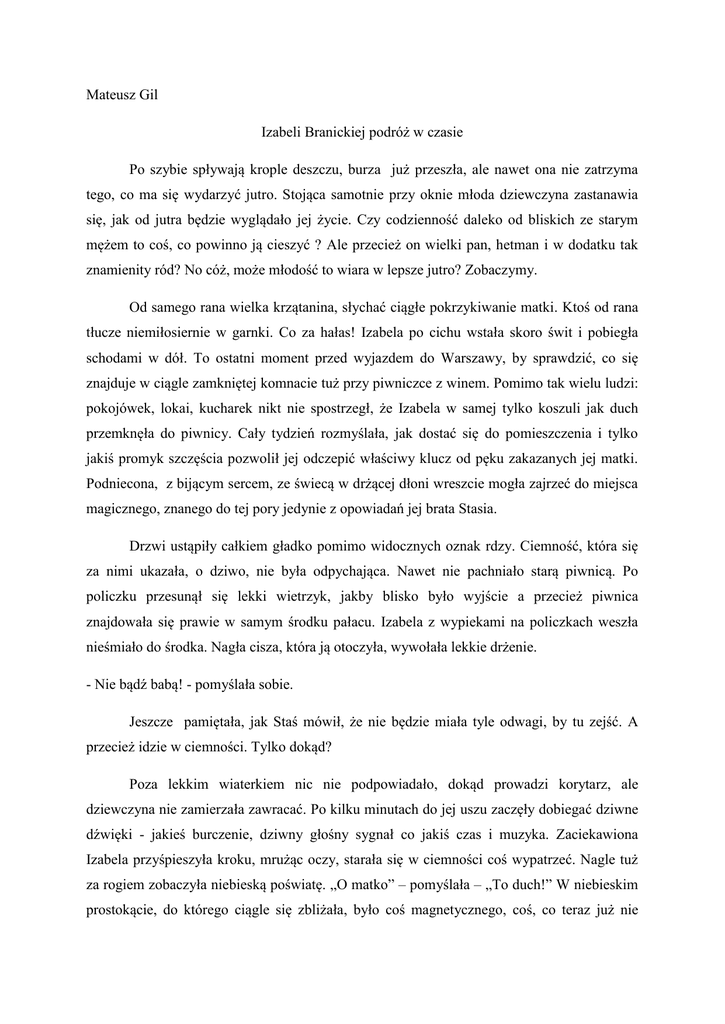 Mateusz Gil

Izabeli Branickiej podróż w czasie

Po szybie spływają krople deszczu, burza już przeszła, ale nawet ona nie zatrzyma tego, co ma się wydarzyć jutro. Stojąca samotnie przy oknie młoda dziewczyna zastanawia się, jak od jutra będzie wyglądało jej życie. Czy codzienność daleko od bliskich ze starym mężem to coś, co powinno ją cieszyć ? Ale przecież on wielki pan, hetman i w dodatku tak znamienity ród? No cóż, może młodość to wiara w lepsze jutro? Zobaczymy.

Od samego rana wielka krzątanina, słychać ciągłe pokrzykiwanie matki. Ktoś od rana tłucze niemiłosiernie w garnki. Co za hałas! Izabela po cichu wstała skoro świt i pobiegła schodami w dół. To ostatni moment przed wyjazdem do Warszawy, by sprawdzić, co się znajduje w ciągle zamkniętej komnacie tuż przy piwniczce z winem. Pomimo tak wielu ludzi: pokojówek, lokai, kucharek nikt nie spostrzegł, że Izabela w samej tylko koszuli jak duch przemknęła do piwnicy. Cały tydzień rozmyślała, jak dostać się do pomieszczenia i tylko jakiś promyk szczęścia pozwolił jej odczepić właściwy klucz od pęku zakazanych jej matki. Podniecona, z bijącym sercem, ze świecą w drżącej dłoni wreszcie mogła zajrzeć do miejsca magicznego, znanego do tej pory jedynie z opowiadań jej brata Stasia.

Drzwi ustąpiły całkiem gładko pomimo widocznych oznak rdzy. Ciemność, która się za nimi ukazała, o dziwo, nie była odpychająca. Nawet nie pachniało starą piwnicą. Po policzku przesunął się lekki wietrzyk, jakby blisko było wyjście a przecież piwnica znajdowała się prawie w samym środku pałacu. Izabela z wypiekami na policzkach weszła nieśmiało do środka. Nagła cisza, która ją otoczyła, wywołała lekkie drżenie.

- Nie bądź babą! - pomyślała sobie.

Jeszcze pamiętała, jak Staś mówił, że nie będzie miała tyle odwagi, by tu zejść. A przecież idzie w ciemności. Tylko dokąd?

Poza lekkim wiaterkiem nic nie podpowiadało, dokąd prowadzi korytarz, ale dziewczyna nie zamierzała zawracać. Po kilku minutach do jej uszu zaczęły dobiegać dziwne dźwięki - jakieś burczenie, dziwny głośny sygnał co jakiś czas i muzyka. Zaciekawiona Izabela przyśpieszyła kroku, mrużąc oczy, starała się w ciemności coś wypatrzeć. Nagle tuż za rogiem zobaczyła niebieską poświatę. „O matko” – pomyślała – „To duch!” W niebieskim prostokącie, do którego ciągle się zbliżała, było coś magnetycznego, coś, co teraz już nie